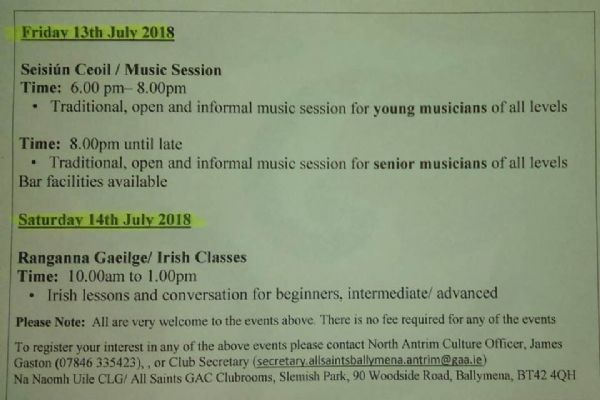 Friday 13th July 2018

Seisiún Ceoil / Music Session
Time: 6.00 pm– 8.00pm
• Traditional, open and informal music session for young musicians of all levels

Time: 8.00pm until late
• Traditional, open and informal music session for senior musicians of all levels
Bar facilities available

Saturday 14th July 2018

Ranganna Gaeilge/ Irish Classes
Time: 10.00am to 1.00pm
• Irish lessons and conversation for beginners, intermediate/ advanced

Please Note: All are very welcome to the events above. There is no fee required for any of the events

To register your interest in any of the above events please contact North Antrim Culture Officer, James Gaston (07846 335423), , or Club Secretary (secretary.allsaintsballymena.antrim@gaa.ie)
Na Naomh Uile CLG/ All Saints GAC Clubrooms, Slemish Park, 90 Woodside Road, Ballymena, BT42 4QH